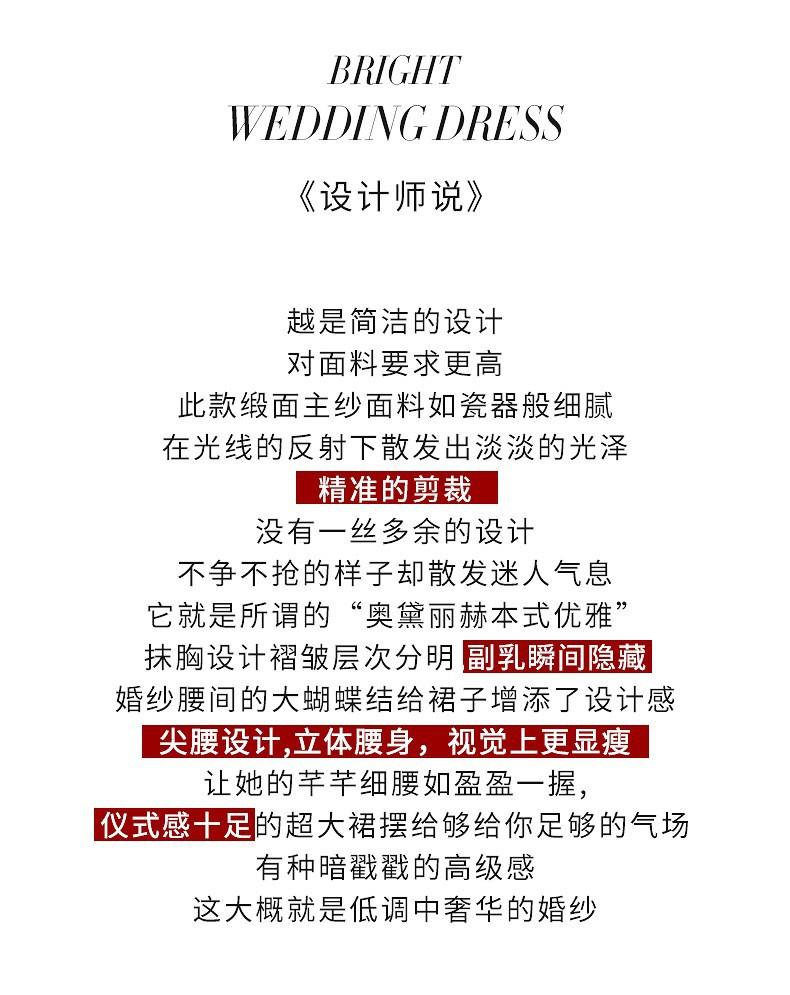 BRIGHT
WEDDING DRESS

《设计师说》

越是简洁的设计
对面料要求更高
此款缎面主纱面料如瓷器般细腻
在光线的反射下散发出淡淡的光泽
精准的剪裁
没有一丝多余的设计
不争不抢的样子却散发迷人气息
它就是所谓的“奥黛丽赫本式优雅”
抹胸设计褶皱层次分明 副乳瞬间隐藏
婚纱腰间的大蝴蝶结给裙子增添了设计感
尖腰设计,立体腰身，视觉上更显瘦
让她的芊芊细腰如盈盈一握，
仪式感十足的超大裙摆给够给你足够的气场
有种暗戳戳的高级感
这大概就是低调中奢华的婚纱